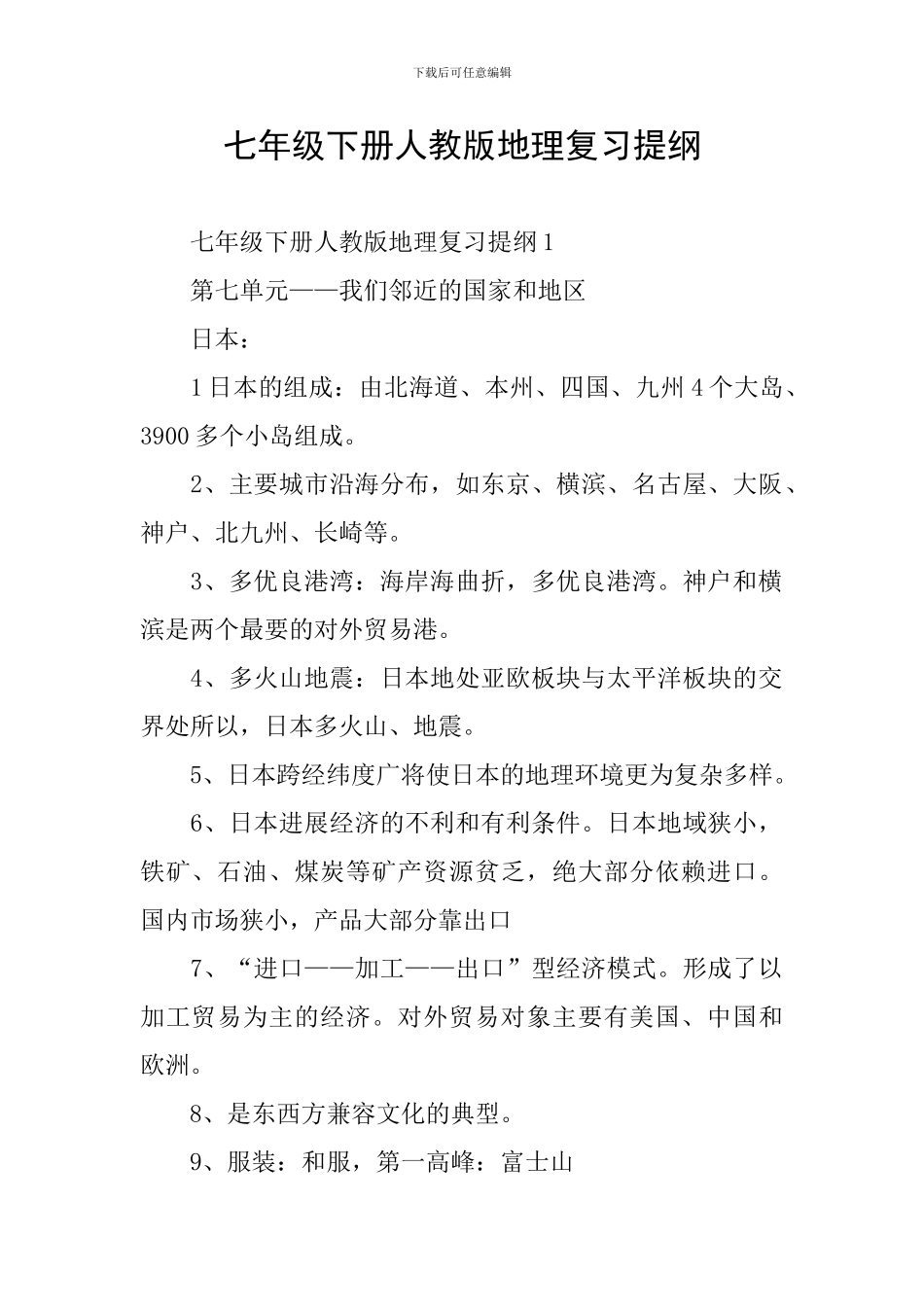 下载后可任意编辑

七年级下册人教版地理复习提纲

七年级下册人教版地理复习提纲1

第七单元——我们邻近的国家和地区

日本：

1日本的组成：由北海道、本州、四国、九州4个大岛、3900多个小岛组成。

2、主要城市沿海分布，如东京、横滨、名古屋、大阪、神户、北九州、长崎等。

3、多优良港湾：海岸海曲折，多优良港湾。神户和横滨是两个最要的对外贸易港。

4、多火山地震：日本地处亚欧板块与太平洋板块的交界处所以，日本多火山、地震。

5、日本跨经纬度广将使日本的地理环境更为复杂多样。

6、日本进展经济的不利和有利条件。日本地域狭小，铁矿、石油、煤炭等矿产资源贫乏，绝大部分依赖进口。国内市场狭小，产品大部分靠出口

7、“进口——加工——出口”型经济模式。形成了以加工贸易为主的经济。对外贸易对象主要有美国、中国和欧洲。

8、是东西方兼容文化的典型。

9、服装：和服，第一高峰：富士山